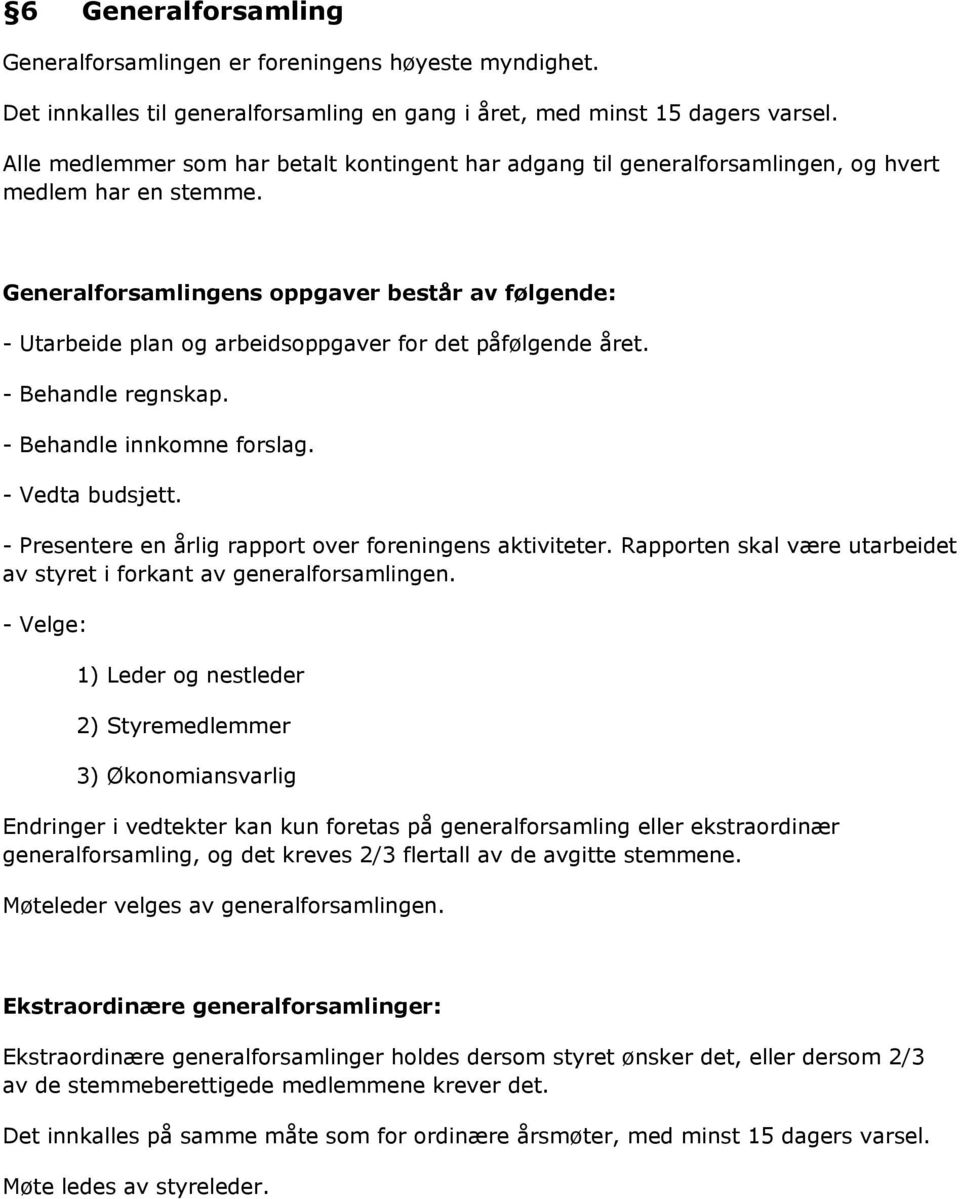 §6 Generalforsamling

Generalforsamlingen er foreningens høyeste myndighet.

Det innkalles til generalforsamling en gang i året, med minst 15 dagers varsel.

Alle medlemmer som har betalt kontingent har adgang til generalforsamlingen, og hvert medlem har en stemme.

Generalforsamlingens oppgaver består av følgende:

- Utarbeide plan og arbeidsoppgaver for det påfølgende året.

- Behandle regnskap.

- Behandle innkomne forslag.

- Vedta budsjett.

- Presentere en årlig rapport over foreningens aktiviteter. Rapporten skal være utarbeidet av styret i forkant av generalforsamlingen.

- Velge:

1) Leder og nestleder

2) Styremedlemmer

3) Økonomiansvarlig

Endringer i vedtekter kan kun foretas på generalforsamling eller ekstraordinær generalforsamling, og det kreves 2/3 flertall av de avgitte stemmene.

Møteleder velges av generalforsamlingen.

Ekstraordinære generalforsamlinger:

Ekstraordinære generalforsamlinger holdes dersom styret ønsker det, eller dersom 2/3 av de stemmeberettigede medlemmene krever det.

Det innkalles på samme måte som for ordinære årsmøter, med minst 15 dagers varsel.

Møte ledes av styreleder.